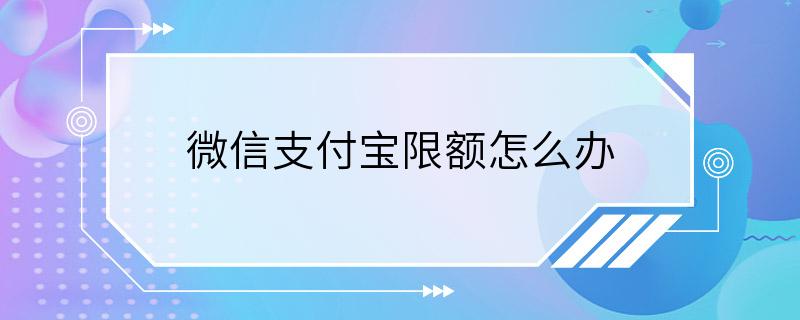 微信支付宝限额怎么办